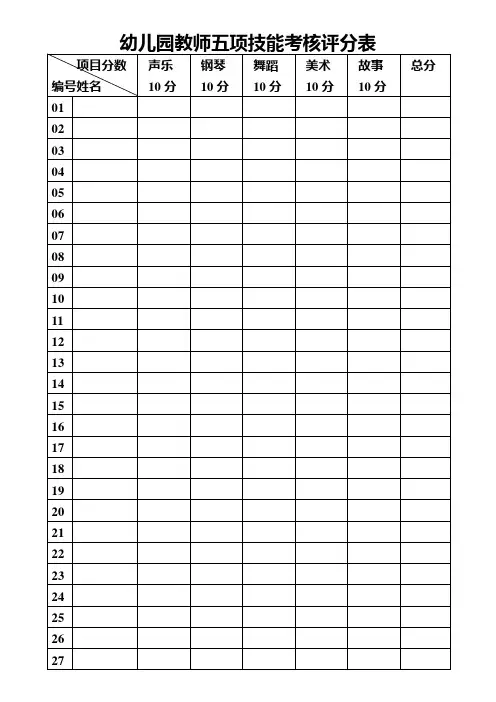 幼儿园教师五项技能考核评分表

| 项目分数 编号姓名 | | 声乐 10分 | 钢琴 10分 | 舞蹈 10分 | 美术 10分 | 故事 10分 | 总分 |
|---|---|---|---|---|---|---|---|
| 01 | | | | | | | |
| 02 | | | | | | | |
| 03 | | | | | | | |
| 04 | | | | | | | |
| 05 | | | | | | | |
| 06 | | | | | | | |
| 07 | | | | | | | |
| 08 | | | | | | | |
| 09 | | | | | | | |
| 10 | | | | | | | |
| 11 | | | | | | | |
| 12 | | | | | | | |
| 13 | | | | | | | |
| 14 | | | | | | | |
| 15 | | | | | | | |
| 16 | | | | | | | |
| 17 | | | | | | | |
| 18 | | | | | | | |
| 19 | | | | | | | |
| 20 | | | | | | | |
| 21 | | | | | | | |
| 22 | | | | | | | |
| 23 | | | | | | | |
| 24 | | | | | | | |
| 25 | | | | | | | |
| 26 | | | | | | | |
| 27 | | | | | | | |